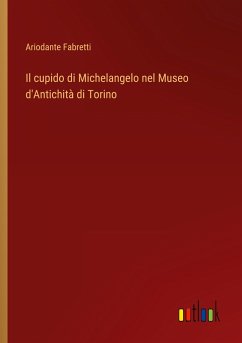 Ariodante Fabretti

Il cupido di Michelangelo nel Museo d'Antichità di Torino

outlook